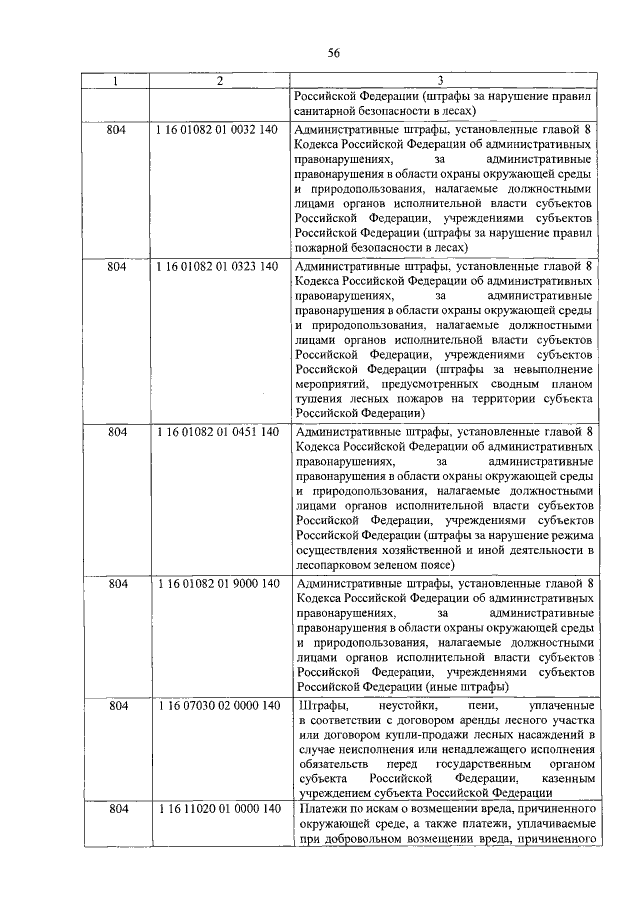 56

| 1 | 2 | 3 |
|---|---|---|
| | | Российской Федерации (штрафы за нарушение правил санитарной безопасности в лесах) |
| 804 | 1 16 01082 01 0032 140 | Административные штрафы, установленные главой 8 Кодекса Российской Федерации об административных правонарушениях, за административные правонарушения в области охраны окружающей среды и природопользования, налагаемые должностными лицами органов исполнительной власти субъектов Российской Федерации, учреждениями субъектов Российской Федерации (штрафы за нарушение правил пожарной безопасности в лесах) |
| 804 | 1 16 01082 01 0323 140 | Административные штрафы, установленные главой 8 Кодекса Российской Федерации об административных правонарушениях, за административные правонарушения в области охраны окружающей среды и природопользования, налагаемые должностными лицами органов исполнительной власти субъектов Российской Федерации, учреждениями субъектов Российской Федерации (штрафы за невыполнение мероприятий, предусмотренных сводным планом тушения лесных пожаров на территории субъекта Российской Федерации) |
| 804 | 1 16 01082 01 0451 140 | Административные штрафы, установленные главой 8 Кодекса Российской Федерации об административных правонарушениях, за административные правонарушения в области охраны окружающей среды и природопользования, налагаемые должностными лицами органов исполнительной власти субъектов Российской Федерации, учреждениями субъектов Российской Федерации (штрафы за нарушение режима осуществления хозяйственной и иной деятельности в лесопарковом зеленом поясе) |
| 804 | 1 16 01082 01 9000 140 | Административные штрафы, установленные главой 8 Кодекса Российской Федерации об административных правонарушениях, за административные правонарушения в области охраны окружающей среды и природопользования, налагаемые должностными лицами органов исполнительной власти субъектов Российской Федерации, учреждениями субъектов Российской Федерации (иные штрафы) |
| 804 | 1 16 07030 02 0000 140 | Штрафы, неустойки, пени, уплаченные в соответствии с договором аренды лесного участка или договором купли-продажи лесных насаждений в случае неисполнения или ненадлежащего исполнения обязательств перед государственным органом субъекта Российской Федерации, казенным учреждением субъекта Российской Федерации |
| 804 | 1 16 11020 01 0000 140 | Платежи по искам о возмещении вреда, причиненного окружающей среде, а также платежи, уплачиваемые при добровольном возмещении вреда, причиненного |